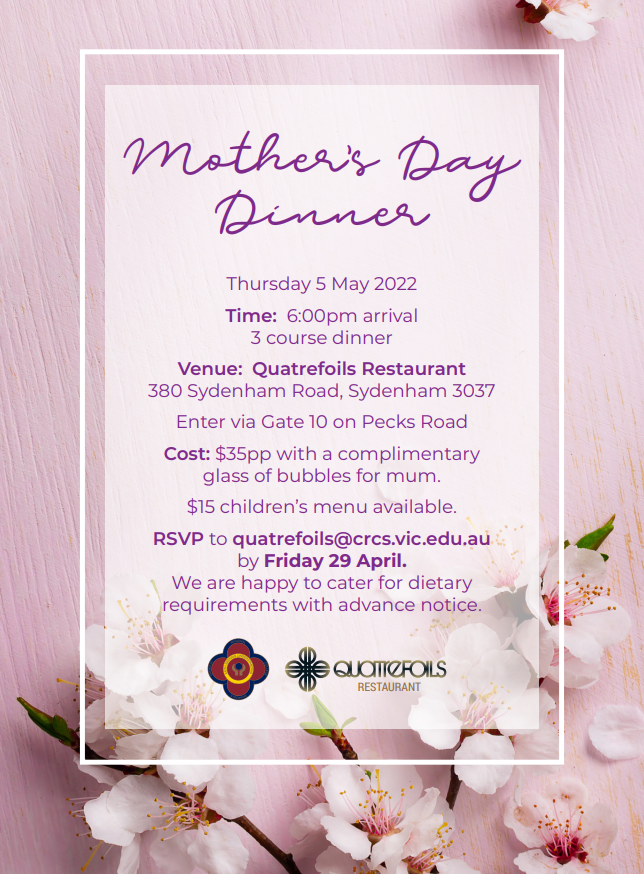 Mother's Day Dinner

Thursday 5 May 2022

Time: 6:00pm arrival
3 course dinner

Venue: Quatrefoils Restaurant
380 Sydenham Road, Sydenham 3037

Enter via Gate 10 on Pecks Road

Cost: $35pp with a complimentary glass of bubbles for mum.

$15 children's menu available.

RSVP to quatrefoils@crcs.vic.edu.au by Friday 29 April.
We are happy to cater for dietary requirements with advance notice.

QUATREFOILS
RESTAURANT